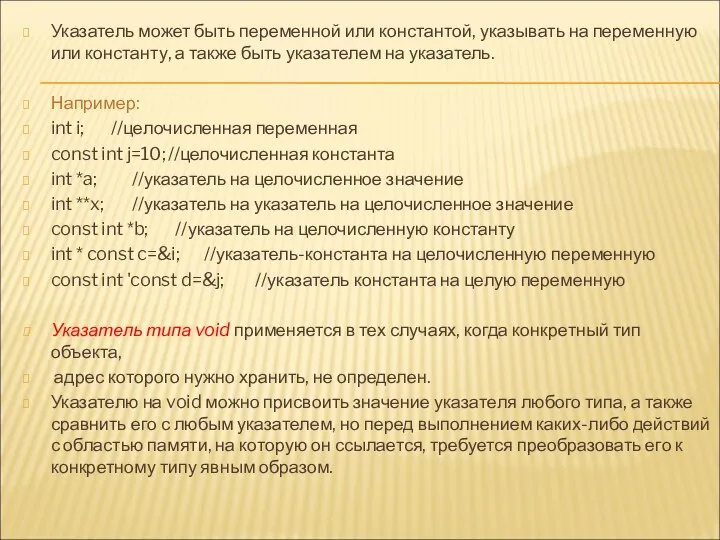 Указатель может быть переменной или константой, указывать на переменную или константу, а также быть указателем на указатель.

Например:
int i; //целочисленная переменная
const int j=10; //целочисленная константа
int *a; //указатель на целочисленное значение
int **x; //указатель на указатель на целочисленное значение
const int *b; //указатель на целочисленную константу
int * const c=&i; //указатель-константа на целочисленную переменную
const int 'const d=&j; //указатель константа на целую переменную

Указатель типа void применяется в тех случаях, когда конкретный тип объекта,
адрес которого нужно хранить, не определен.
Указателю на void можно присвоить значение указателя любого типа, а также сравнить его с любым указателем, но перед выполнением каких-либо действий с областью памяти, на которую он ссылается, требуется преобразовать его к конкретному типу явным образом.